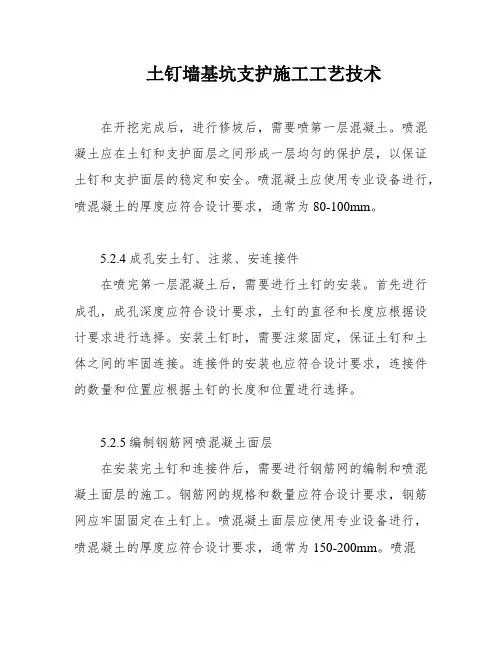 土钉墙基坑支护施工工艺技术

在开挖完成后，进行修坡后，需要喷第一层混凝土。喷混凝土应在土钉和支护面层之间形成一层均匀的保护层，以保证土钉和支护面层的稳定和安全。喷混凝土应使用专业设备进行，喷混凝土的厚度应符合设计要求，通常为 80-100mm。

5.2.4 成孔安土钉、注浆、安连接件

在喷完第一层混凝土后，需要进行土钉的安装。首先进行成孔，成孔深度应符合设计要求，土钉的直径和长度应根据设计要求进行选择。安装土钉时，需要注浆固定，保证土钉和土体之间的牢固连接。连接件的安装也应符合设计要求，连接件的数量和位置应根据土钉的长度和位置进行选择。

5.2.5 编制钢筋网喷混凝土面层

在安装完土钉和连接件后，需要进行钢筋网的编制和喷混凝土面层的施工。钢筋网的规格和数量应符合设计要求，钢筋网应牢固固定在土钉上。喷混凝土面层应使用专业设备进行，喷混凝土的厚度应符合设计要求，通常为 150-200mm。喷混